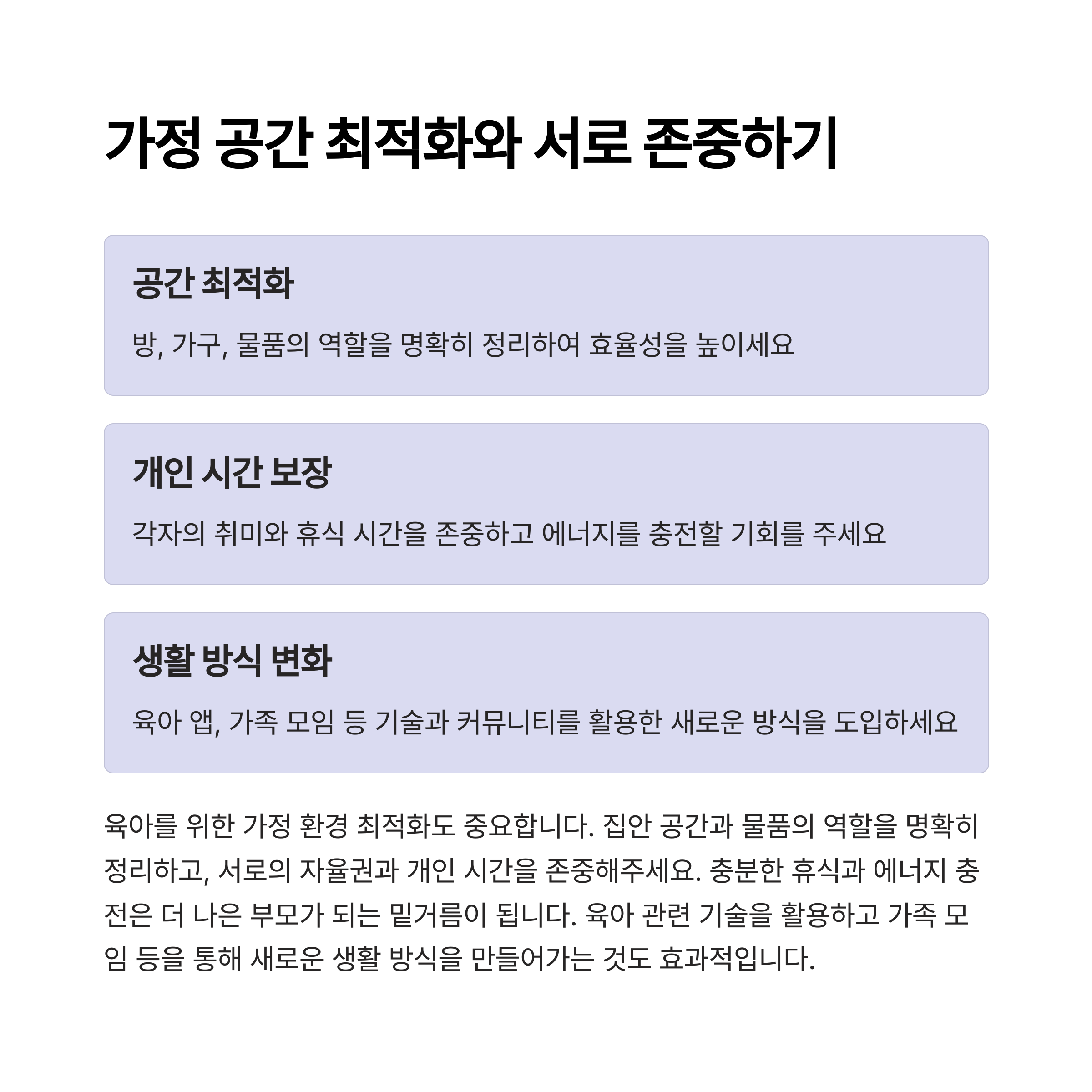 가정 공간 최적화와 서로 존중하기

공간 최적화

방, 가구, 물품의 역할을 명확히 정리하여 효율성을 높이세요

개인 시간 보장

각자의 취미와 휴식 시간을 존중하고 에너지를 충전할 기회를 주세요

생활 방식 변화

육아 앱, 가족 모임 등 기술과 커뮤니티를 활용한 새로운 방식을 도입하세요

육아를 위한 가정 환경 최적화도 중요합니다. 집안 공간과 물품의 역할을 명확히 정리하고, 서로의 자율권과 개인 시간을 존중해주세요. 충분한 휴식과 에너지 충전은 더 나은 부모가 되는 밑거름이 됩니다. 육아 관련 기술을 활용하고 가족 모임 등을 통해 새로운 생활 방식을 만들어가는 것도 효과적입니다.